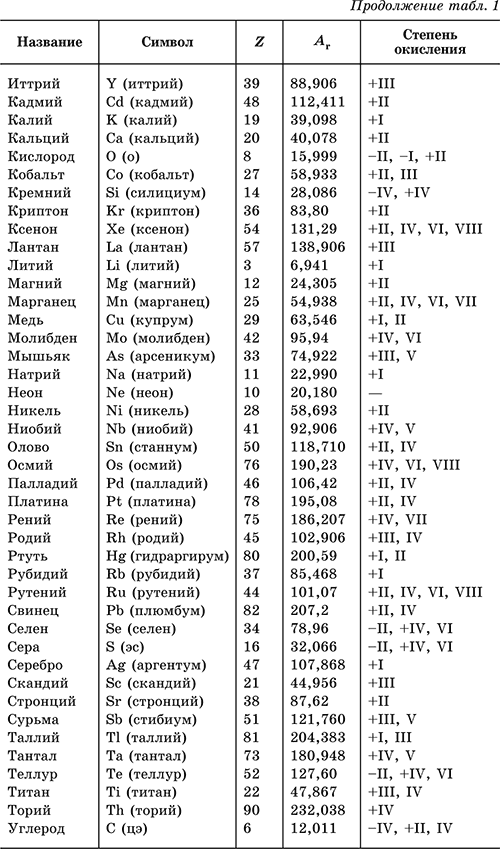 Продолжение табл. 1

| Название | Символ | $Z$ | $A_r$ | Степень окисления |
|---|---|---|---|---|
| Иттрий | Y (иттрий) | 39 | 88,906 | +III |
| Кадмий | Cd (кадмий) | 48 | 112,411 | +II |
| Калий | K (калий) | 19 | 39,098 | +I |
| Кальций | Ca (кальций) | 20 | 40,078 | +II |
| Кислород | O (о) | 8 | 15,999 | –II, –I, +II |
| Кобальт | Co (кобальт) | 27 | 58,933 | +II, III |
| Кремний | Si (силициум) | 14 | 28,086 | –IV, +IV |
| Криптон | Kr (криптон) | 36 | 83,80 | +II |
| Ксенон | Xe (ксенон) | 54 | 131,29 | +II, IV, VI, VIII |
| Лантан | La (лантан) | 57 | 138,906 | +III |
| Литий | Li (литий) | 3 | 6,941 | +I |
| Магний | Mg (магний) | 12 | 24,305 | +II |
| Марганец | Mn (марганец) | 25 | 54,938 | +II, IV, VI, VII |
| Медь | Cu (купрум) | 29 | 63,546 | +I, II |
| Молибден | Mo (молибден) | 42 | 95,94 | +IV, VI |
| Мышьяк | As (арсеникум) | 33 | 74,922 | +III, V |
| Натрий | Na (натрий) | 11 | 22,990 | +I |
| Неон | Ne (неон) | 10 | 20,180 | — |
| Никель | Ni (никель) | 28 | 58,693 | +II |
| Ниобий | Nb (ниобий) | 41 | 92,906 | +IV, V |
| Олово | Sn (станнум) | 50 | 118,710 | +II, IV |
| Осмий | Os (осмий) | 76 | 190,23 | +IV, VI, VIII |
| Палладий | Pd (палладий) | 46 | 106,42 | +II, IV |
| Платина | Pt (платина) | 78 | 195,08 | +II, IV |
| Рений | Re (рений) | 75 | 186,207 | +IV, VII |
| Родий | Rh (родий) | 45 | 102,906 | +III, IV |
| Ртуть | Hg (гидраргирум) | 80 | 200,59 | +I, II |
| Рубидий | Rb (рубидий) | 37 | 85,468 | +I |
| Рутений | Ru (рутений) | 44 | 101,07 | +II, IV, VI, VIII |
| Свинец | Pb (плюмбум) | 82 | 207,2 | +II, IV |
| Селен | Se (селен) | 34 | 78,96 | –II, +IV, VI |
| Сера | S (эс) | 16 | 32,066 | –II, +IV, VI |
| Серебро | Ag (аргентум) | 47 | 107,868 | +I |
| Скандий | Sc (скандий) | 21 | 44,956 | +III |
| Стронций | Sr (стронций) | 38 | 87,62 | +II |
| Сурьма | Sb (стибиум) | 51 | 121,760 | +III, V |
| Таллий | Tl (таллий) | 81 | 204,383 | +I, III |
| Тантал | Ta (тантал) | 73 | 180,948 | +IV, V |
| Теллур | Te (теллур) | 52 | 127,60 | –II, +IV, VI |
| Титан | Ti (титан) | 22 | 47,867 | +III, IV |
| Торий | Th (торий) | 90 | 232,038 | +IV |
| Углерод | C (цэ) | 6 | 12,011 | –IV, +II, IV |